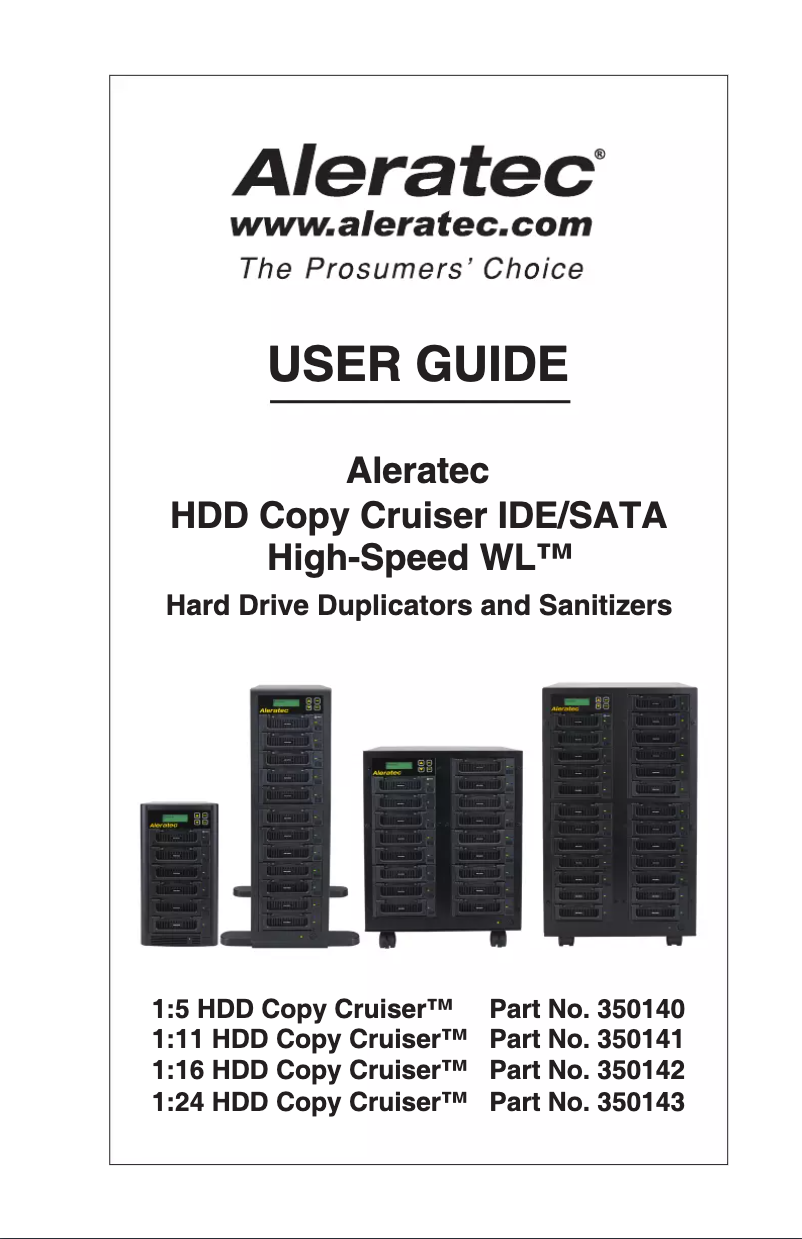 Aleratec®
www.aleratec.com
The Prosumers' Choice

USER GUIDE

Aleratec
HDD Copy Cruiser IDE/SATA
High-Speed WL™

Hard Drive Duplicators and Sanitizers

Aleratec

Aleratec

Aleratec

Aleratec

1:5 HDD Copy Cruiser™ Part No. 350140
1:11 HDD Copy Cruiser™ Part No. 350141
1:16 HDD Copy Cruiser™ Part No. 350142
1:24 HDD Copy Cruiser™ Part No. 350143